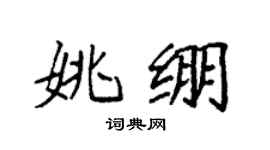 姚绷

词典网